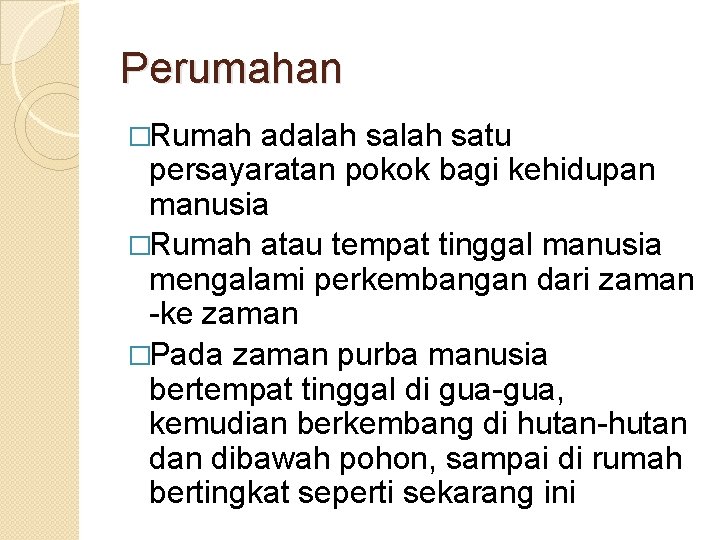 Perumahan

□Rumah adalah salah satu persayaratan pokok bagi kehidupan manusia

□Rumah atau tempat tinggal manusia mengalami perkembangan dari zaman -ke zaman

□Pada zaman purba manusia bertempat tinggal di gua-gua, kemudian berkembang di hutan-hutan dan dibawah pohon, sampai di rumah bertingkat seperti sekarang ini